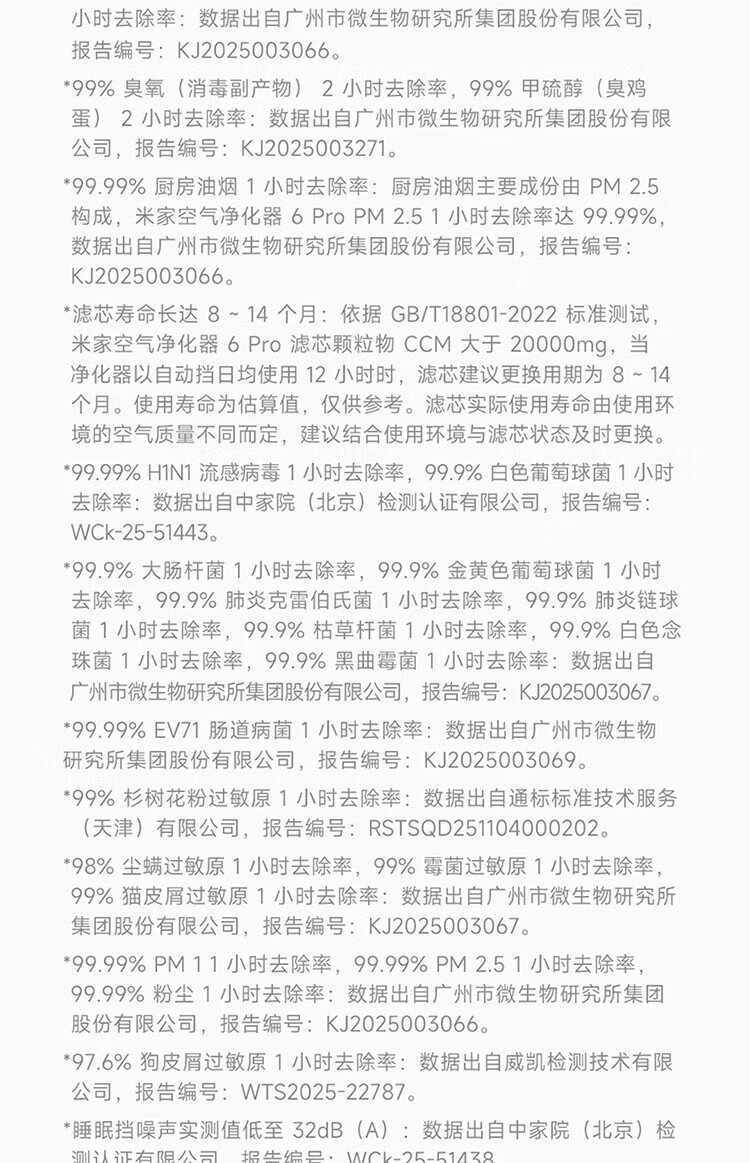 小时去除率：数据出自广州市微生物研究所集团股份有限公司，报告编号：KJ2025003066。

*99% 臭氧（消毒副产物） 2 小时去除率，99% 甲硫醇（臭鸡蛋） 2 小时去除率：数据出自广州市微生物研究所集团股份有限公司，报告编号：KJ2025003271。

*99.99% 厨房油烟 1 小时去除率：厨房油烟主要成份由 PM 2.5 构成，米家空气净化器 6 Pro PM 2.5 1 小时去除率达 99.99%，数据出自广州市微生物研究所集团股份有限公司，报告编号：KJ2025003066。

*滤芯寿命长达 8 ~ 14 个月：依据 GB/T18801-2022 标准测试，米家空气净化器 6 Pro 滤芯颗粒物 CCM 大于 20000mg，当净化器以自动挡日均使用 12 小时时，滤芯建议更换用期为 8 ~ 14 个月。使用寿命为估算值，仅供参考。滤芯实际使用寿命由使用环境的空气质量不同而定，建议结合使用环境与滤芯状态及时更换。

*99.99% H1N1 流感病毒 1 小时去除率，99.9% 白色葡萄球菌 1 小时去除率：数据出自中家院（北京）检测认证有限公司，报告编号：WCk-25-51443。

*99.9% 大肠杆菌 1 小时去除率，99.9% 金黄色葡萄球菌 1 小时去除率，99.9% 肺炎克雷伯氏菌 1 小时去除率，99.9% 肺炎链球菌 1 小时去除率，99.9% 枯草杆菌 1 小时去除率，99.9% 白色念珠菌 1 小时去除率，99.9% 黑曲霉菌 1 小时去除率：数据出自广州市微生物研究所集团股份有限公司，报告编号：KJ2025003067。

*99.99% EV71 肠道病菌 1 小时去除率：数据出自广州市微生物研究所集团股份有限公司，报告编号：KJ2025003069。

*99% 杉树花粉过敏原 1 小时去除率：数据出自通标标准技术服务（天津）有限公司，报告编号：RSTSQD251104000202。

*98% 尘螨过敏原 1 小时去除率，99% 霉菌过敏原 1 小时去除率，99% 猫皮屑过敏原 1 小时去除率：数据出自广州市微生物研究所集团股份有限公司，报告编号：KJ2025003067。

*99.99% PM 1 1 小时去除率，99.99% PM 2.5 1 小时去除率，99.99% 粉尘 1 小时去除率：数据出自广州市微生物研究所集团股份有限公司，报告编号：KJ2025003066。

*97.6% 狗皮屑过敏原 1 小时去除率：数据出自威凯检测技术有限公司，报告编号：WTS2025-22787。

*睡眠挡噪声实测值低至 32dB（A）：数据出自中家院（北京）检测认证有限公司，报告编号：WCk-25-51438